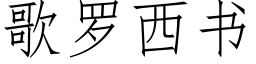 歌罗西书